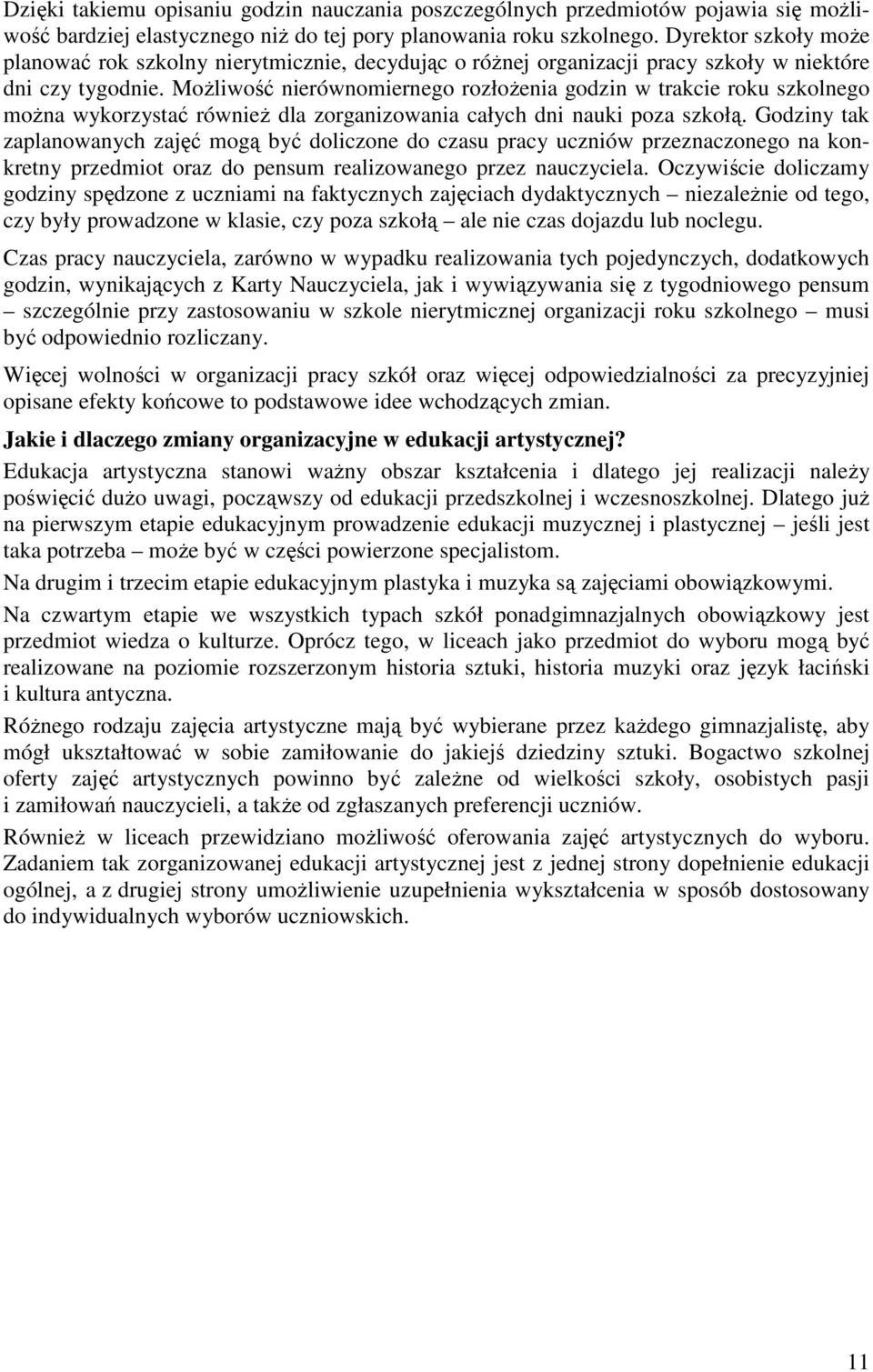 Dzięki takiemu opisaniu godzin nauczania poszczególnych przedmiotów pojawia się możliwość bardziej elastycznego niż do tej pory planowania roku szkolnego. Dyrektor szkoły może planować rok szkolny nierytmicznie, decydując o różnej organizacji pracy szkoły w niektóre dni czy tygodnie. Możliwość nierównomiernego rozłożenia godzin w trakcie roku szkolnego można wykorzystać również dla zorganizowania całych dni nauki poza szkołą. Godziny tak zaplanowanych zajęć mogą być doliczone do czasu pracy uczniów przeznaczonego na konkretny przedmiot oraz do pensum realizowanego przez nauczyciela. Oczywiście doliczamy godziny spędzone z uczniami na faktycznych zajęciach dydaktycznych – niezależnie od tego, czy były prowadzone w klasie, czy poza szkołą – ale nie czas dojazdu lub noclegu.

Czas pracy nauczyciela, zarówno w wypadku realizowania tych pojedynczych, dodatkowych godzin, wynikających z Karty Nauczyciela, jak i wywiązywania się z tygodniowego pensum – szczególnie przy zastosowaniu w szkole nierytmicznej organizacji roku szkolnego – musi być odpowiednio rozliczany.

Więcej wolności w organizacji pracy szkół oraz więcej odpowiedzialności za precyzyjniej opisane efekty końcowe to podstawowe idee wchodzących zmian.

Jakie i dlaczego zmiany organizacyjne w edukacji artystycznej?

Edukacja artystyczna stanowi ważny obszar kształcenia i dlatego jej realizacji należy poświęcić dużo uwagi, począwszy od edukacji przedszkolnej i wczesnoszkolnej. Dlatego już na pierwszym etapie edukacyjnym prowadzenie edukacji muzycznej i plastycznej – jeśli jest taka potrzeba – może być w części powierzone specjalistom.

Na drugim i trzecim etapie edukacyjnym plastyka i muzyka są zajęciami obowiązkowymi.

Na czwartym etapie we wszystkich typach szkół ponadgimnazjalnych obowiązkowy jest przedmiot wiedza o kulturze. Oprócz tego, w liceach jako przedmiot do wyboru mogą być realizowane na poziomie rozszerzonym historia sztuki, historia muzyki oraz język łaciński i kultura antyczna.

Różnego rodzaju zajęcia artystyczne mają być wybierane przez każdego gimnazjalistę, aby mógł ukształtować w sobie zamiłowanie do jakiejś dziedziny sztuki. Bogactwo szkolnej oferty zajęć artystycznych powinno być zależne od wielkości szkoły, osobistych pasji i zamiłowań nauczycieli, a także od zgłaszanych preferencji uczniów.

Również w liceach przewidziano możliwość oferowania zajęć artystycznych do wyboru. Zadaniem tak zorganizowanej edukacji artystycznej jest z jednej strony dopełnienie edukacji ogólnej, a z drugiej strony umożliwienie uzupełnienia wykształcenia w sposób dostosowany do indywidualnych wyborów uczniowskich.

11